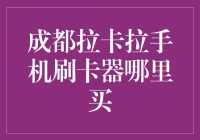 成都拉卡拉手机刷卡器哪里买